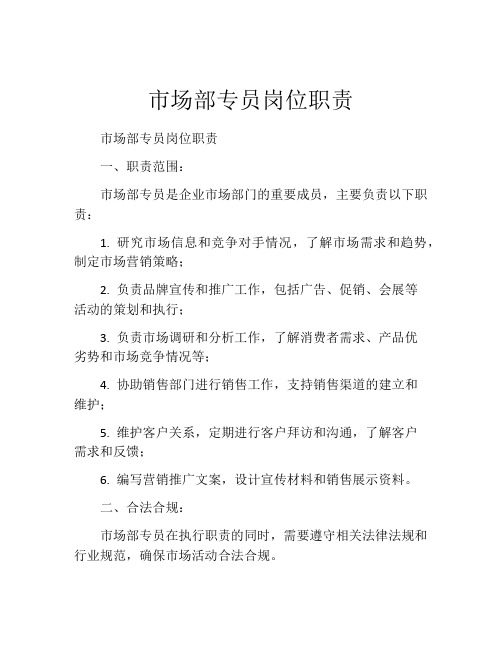 市场部专员岗位职责

市场部专员岗位职责

一、职责范围：

市场部专员是企业市场部门的重要成员，主要负责以下职责：

1. 研究市场信息和竞争对手情况，了解市场需求和趋势，制定市场营销策略；

2. 负责品牌宣传和推广工作，包括广告、促销、会展等活动的策划和执行；

3. 负责市场调研和分析工作，了解消费者需求、产品优劣势和市场竞争情况等；

4. 协助销售部门进行销售工作，支持销售渠道的建立和维护；

5. 维护客户关系，定期进行客户拜访和沟通，了解客户需求和反馈；

6. 编写营销推广文案，设计宣传材料和销售展示资料。

二、合法合规：

市场部专员在执行职责的同时，需要遵守相关法律法规和行业规范，确保市场活动合法合规。